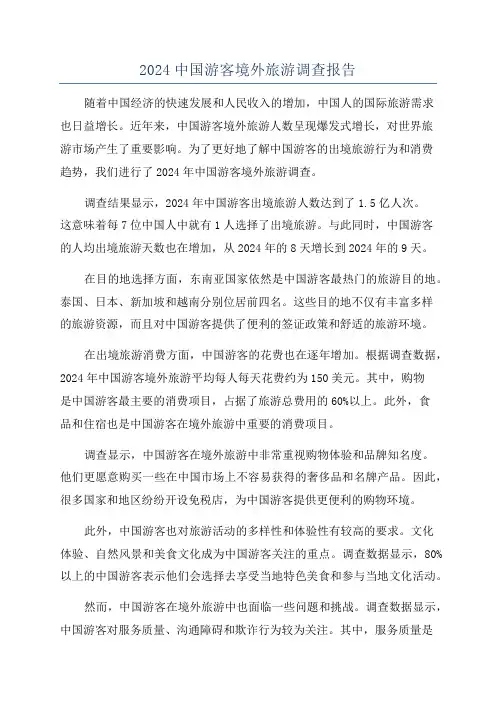 2024 中国游客境外旅游调查报告

随着中国经济的快速发展和人民收入的增加，中国人的国际旅游需求也日益增长。近年来，中国游客境外旅游人数呈现爆发式增长，对世界旅游市场产生了重要影响。为了更好地了解中国游客的出境旅游行为和消费趋势，我们进行了 2024 年中国游客境外旅游调查。

调查结果显示，2024 年中国游客出境旅游人数达到了 1.5 亿人次。这意味着每 7 位中国人中就有 1 人选择了出境旅游。与此同时，中国游客的人均出境旅游天数也在增加，从 2024 年的 8 天增长到 2024 年的 9 天。

在目的地选择方面，东南亚国家依然是中国游客最热门的旅游目的地。泰国、日本、新加坡和越南分别位居前四名。这些目的地不仅有丰富多样的旅游资源，而且对中国游客提供了便利的签证政策和舒适的旅游环境。

在出境旅游消费方面，中国游客的花费也在逐年增加。根据调查数据，2024 年中国游客境外旅游平均每人每天花费约为 150 美元。其中，购物是中国游客最主要的消费项目，占据了旅游总费用的 60%以上。此外，食品和住宿也是中国游客在境外旅游中重要的消费项目。

调查显示，中国游客在境外旅游中非常重视购物体验和品牌知名度。他们更愿意购买一些在中国市场上不容易获得的奢侈品和名牌产品。因此，很多国家和地区纷纷开设免税店，为中国游客提供更便利的购物环境。

此外，中国游客也对旅游活动的多样性和体验性有较高的要求。文化体验、自然风景和美食文化成为中国游客关注的重点。调查数据显示，80%以上的中国游客表示他们会选择去享受当地特色美食和参与当地文化活动。

然而，中国游客在境外旅游中也面临一些问题和挑战。调查数据显示，中国游客对服务质量、沟通障碍和欺诈行为较为关注。其中，服务质量是